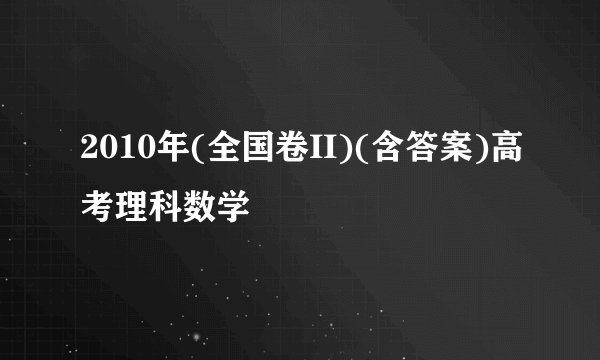 2010年(全国卷II)(含答案)高考理科数学